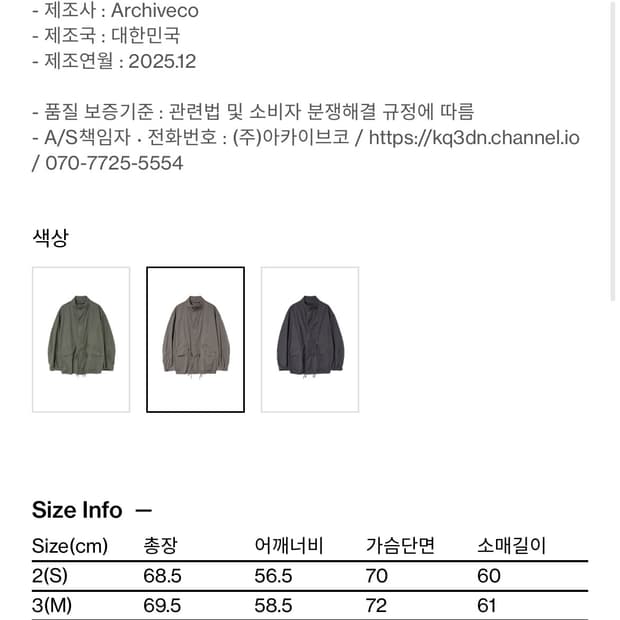 - 제조사 : Archiveco
- 제조국 : 대한민국
- 제조연월 : 2025.12

- 품질 보증기준 : 관련법 및 소비자 분쟁해결 규정에 따름
- A/S책임자 · 전화번호 : (주)아카이브코 / https://kq3dn.channel.io / 070-7725-5554

색상

Size Info —

| Size(cm) | 총장 | 어깨너비 | 가슴단면 | 소매길이 |
|---|---|---|---|---|
| 2(S) | 68.5 | 56.5 | 70 | 60 |
| 3(M) | 69.5 | 58.5 | 72 | 61 |